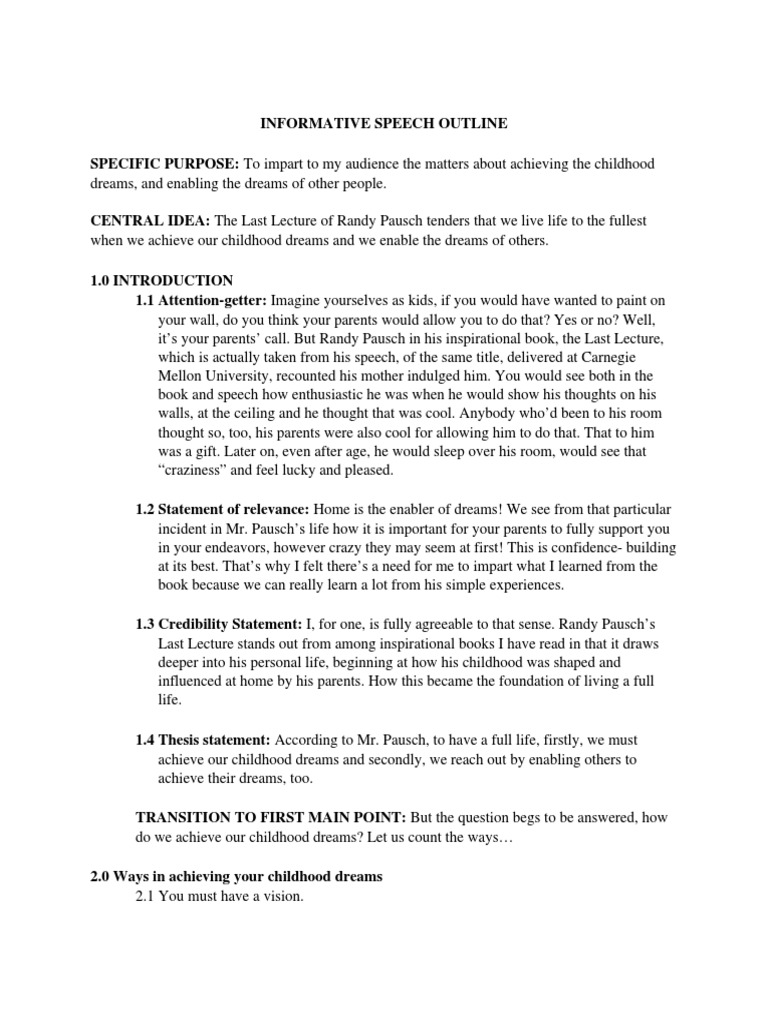 INFORMATIVE SPEECH OUTLINE

SPECIFIC PURPOSE: To impart to my audience the matters about achieving the childhood dreams, and enabling the dreams of other people.

CENTRAL IDEA: The Last Lecture of Randy Pausch tenders that we live life to the fullest when we achieve our childhood dreams and we enable the dreams of others.

1.0 INTRODUCTION

1.1 Attention-getter: Imagine yourselves as kids, if you would have wanted to paint on your wall, do you think your parents would allow you to do that? Yes or no? Well, it's your parents' call. But Randy Pausch in his inspirational book, the Last Lecture, which is actually taken from his speech, of the same title, delivered at Carnegie Mellon University, recounted his mother indulged him. You would see both in the book and speech how enthusiastic he was when he would show his thoughts on his walls, at the ceiling and he thought that was cool. Anybody who'd been to his room thought so, too, his parents were also cool for allowing him to do that. That to him was a gift. Later on, even after age, he would sleep over his room, would see that "craziness" and feel lucky and pleased.

1.2 Statement of relevance: Home is the enabler of dreams! We see from that particular incident in Mr. Pausch's life how it is important for your parents to fully support you in your endeavors, however crazy they may seem at first! This is confidence- building at its best. That's why I felt there's a need for me to impart what I learned from the book because we can really learn a lot from his simple experiences.

1.3 Credibility Statement: I, for one, is fully agreeable to that sense. Randy Pausch's Last Lecture stands out from among inspirational books I have read in that it draws deeper into his personal life, beginning at how his childhood was shaped and influenced at home by his parents. How this became the foundation of living a full life.

1.4 Thesis statement: According to Mr. Pausch, to have a full life, firstly, we must achieve our childhood dreams and secondly, we reach out by enabling others to achieve their dreams, too.

TRANSITION TO FIRST MAIN POINT: But the question begs to be answered, how do we achieve our childhood dreams? Let us count the ways…

2.0 Ways in achieving your childhood dreams

2.1 You must have a vision.